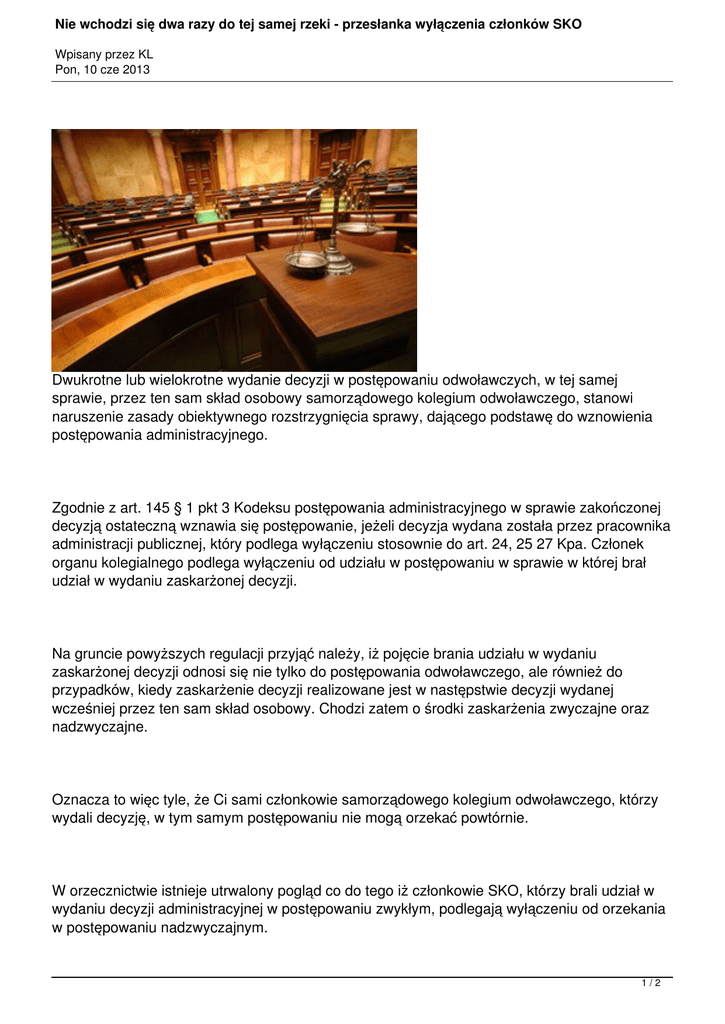 Nie wchodzi się dwa razy do tej samej rzeki - przesłanka wyłączenia członków SKO

Wpisany przez KL
Pon, 10 cze 2013

Dwukrotne lub wielokrotne wydanie decyzji w postępowaniu odwoławczych, w tej samej sprawie, przez ten sam skład osobowy samorządowego kolegium odwoławczego, stanowi naruszenie zasady obiektywnego rozstrzygnięcia sprawy, dającego podstawę do wznowienia postępowania administracyjnego.

Zgodnie z art. 145 § 1 pkt 3 Kodeksu postępowania administracyjnego w sprawie zakończonej decyzją ostateczną wznawia się postępowanie, jeżeli decyzja wydana została przez pracownika administracji publicznej, który podlega wyłączeniu stosownie do art. 24, 25 27 Kpa. Członek organu kolegialnego podlega wyłączeniu od udziału w postępowaniu w sprawie w której brał udział w wydaniu zaskarżonej decyzji.

Na gruncie powyższych regulacji przyjąć należy, iż pojęcie brania udziału w wydaniu zaskarżonej decyzji odnosi się nie tylko do postępowania odwoławczego, ale również do przypadków, kiedy zaskarżenie decyzji realizowane jest w następstwie decyzji wydanej wcześniej przez ten sam skład osobowy. Chodzi zatem o środki zaskarżenia zwyczajne oraz nadzwyczajne.

Oznacza to więc tyle, że Ci sami członkowie samorządowego kolegium odwoławczego, którzy wydali decyzję, w tym samym postępowaniu nie mogą orzekać powtórnie.

W orzecznictwie istnieje utrwalony pogląd co do tego iż członkowie SKO, którzy brali udział w wydaniu decyzji administracyjnej w postępowaniu zwykłym, podlegają wyłączeniu od orzekania w postępowaniu nadzwyczajnym.

1 / 2